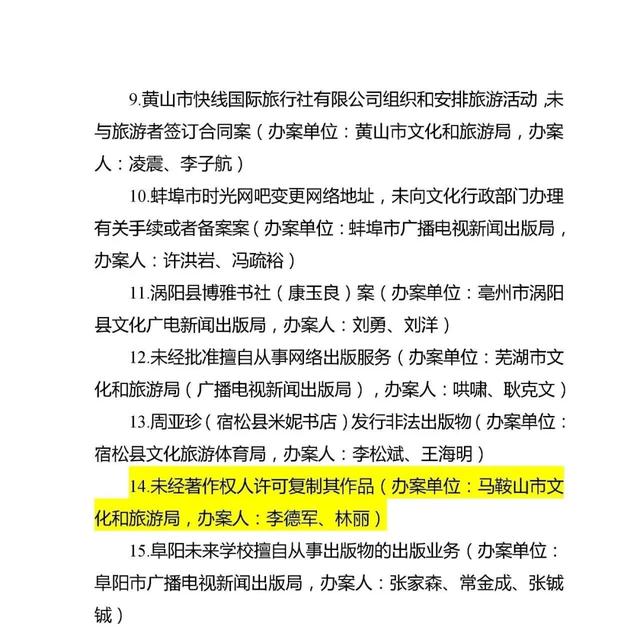 9.黄山市快线国际旅行社有限公司组织和安排旅游活动，未与旅游者签订合同案（办案单位：黄山市文化和旅游局，办案人：凌震、李子航）

10.蚌埠市时光网吧变更网络地址，未向文化行政部门办理有关手续或者备案案（办案单位：蚌埠市广播电视新闻出版局，办案人：许洪岩、冯疏裕）

11.涡阳县博雅书社（康玉良）案（办案单位：亳州市涡阳县文化广电新闻出版局，办案人：刘勇、刘洋）

12.未经批准擅自从事网络出版服务（办案单位：芜湖市文化和旅游局（广播电视新闻出版局），办案人：哄啸、耿克文）

13.周亚珍（宿松县米妮书店）发行非法出版物（办案单位：宿松县文化旅游体育局，办案人：李松斌、王海明）

14.未经著作权人许可复制其作品（办案单位：马鞍山市文化和旅游局，办案人：李德军、林丽）

15.阜阳未来学校擅自从事出版物的出版业务（办案单位：阜阳市广播电视新闻出版局，办案人：张家森、常金成、张铖铖）